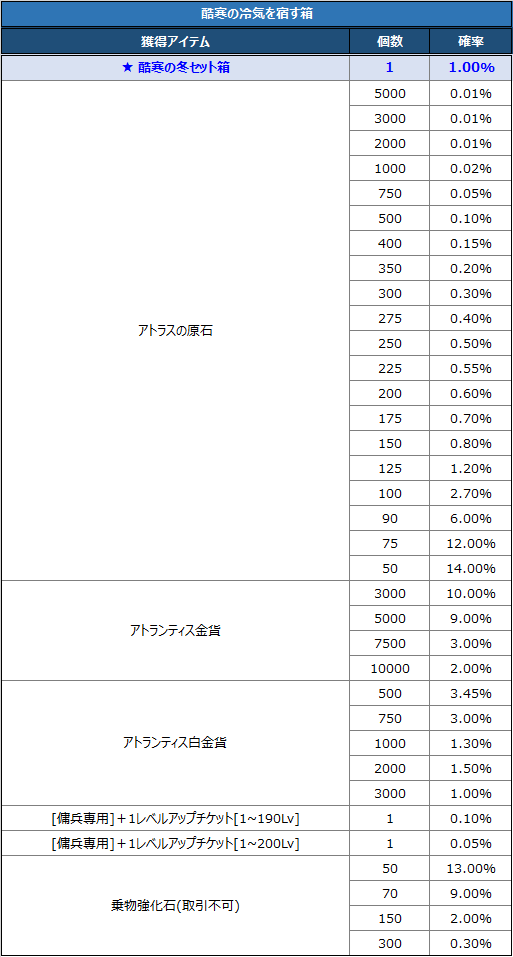 酷寒の冷気を宿す箱

| 獲得アイテム | 個数 | 確率 |
|---|---|---|
| ★ 酷寒の冬セット箱 | 1 | 1.00% |
| アトラスの原石 | 5000 | 0.01% |
|  | 3000 | 0.01% |
|  | 2000 | 0.01% |
|  | 1000 | 0.02% |
|  | 750 | 0.05% |
|  | 500 | 0.10% |
|  | 400 | 0.15% |
|  | 350 | 0.20% |
|  | 300 | 0.30% |
|  | 275 | 0.40% |
|  | 250 | 0.50% |
|  | 225 | 0.55% |
|  | 200 | 0.60% |
|  | 175 | 0.70% |
|  | 150 | 0.80% |
|  | 125 | 1.20% |
|  | 100 | 2.70% |
|  | 90 | 6.00% |
|  | 75 | 12.00% |
|  | 50 | 14.00% |
| アトランティス金貨 | 3000 | 10.00% |
|  | 5000 | 9.00% |
|  | 7500 | 3.00% |
|  | 10000 | 2.00% |
| アトランティス白金貨 | 500 | 3.45% |
|  | 750 | 3.00% |
|  | 1000 | 1.30% |
|  | 2000 | 1.50% |
|  | 3000 | 1.00% |
| [傭兵専用]＋1レベルアップチケット[1~190Lv] | 1 | 0.10% |
| [傭兵専用]＋1レベルアップチケット[1~200Lv] | 1 | 0.05% |
| 乗物強化石(取引不可) | 50 | 13.00% |
|  | 70 | 9.00% |
|  | 150 | 2.00% |
|  | 300 | 0.30% |